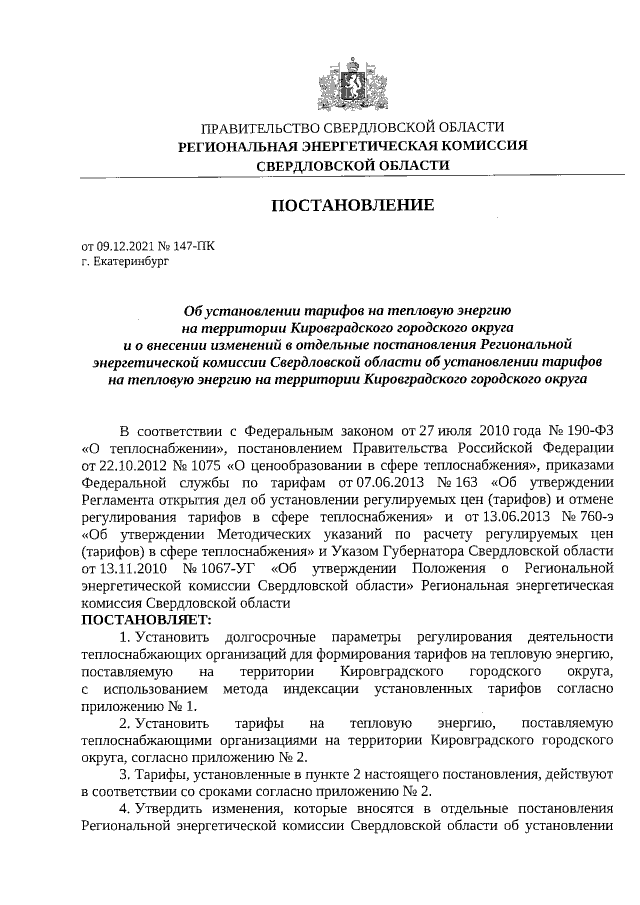 ПРАВИТЕЛЬСТВО СВЕРДЛОВСКОЙ ОБЛАСТИ
РЕГИОНАЛЬНАЯ ЭНЕРГЕТИЧЕСКАЯ КОМИССИЯ
СВЕРДЛОВСКОЙ ОБЛАСТИ

ПОСТАНОВЛЕНИЕ

от 09.12.2021 № 147-ПК
г. Екатеринбург

Об установлении тарифов на тепловую энергию на территории Кировградского городского округа и о внесении изменений в отдельные постановления Региональной энергетической комиссии Свердловской области об установлении тарифов на тепловую энергию на территории Кировградского городского округа

В соответствии с Федеральным законом от 27 июля 2010 года № 190-ФЗ «О теплоснабжении», постановлением Правительства Российской Федерации от 22.10.2012 № 1075 «О ценообразовании в сфере теплоснабжения», приказами Федеральной службы по тарифам от 07.06.2013 № 163 «Об утверждении Регламента открытия дел об установлении регулируемых цен (тарифов) и отмене регулирования тарифов в сфере теплоснабжения» и от 13.06.2013 № 760-э «Об утверждении Методических указаний по расчету регулируемых цен (тарифов) в сфере теплоснабжения» и Указом Губернатора Свердловской области от 13.11.2010 № 1067-УГ «Об утверждении Положения о Региональной энергетической комиссии Свердловской области» Региональная энергетическая комиссия Свердловской области
ПОСТАНОВЛЯЕТ:

1. Установить долгосрочные параметры регулирования деятельности теплоснабжающих организаций для формирования тарифов на тепловую энергию, поставляемую на территории Кировградского городского округа, с использованием метода индексации установленных тарифов согласно приложению № 1.

2. Установить тарифы на тепловую энергию, поставляемую теплоснабжающими организациями на территории Кировградского городского округа, согласно приложению № 2.

3. Тарифы, установленные в пункте 2 настоящего постановления, действуют в соответствии со сроками согласно приложению № 2.

4. Утвердить изменения, которые вносятся в отдельные постановления Региональной энергетической комиссии Свердловской области об установлении